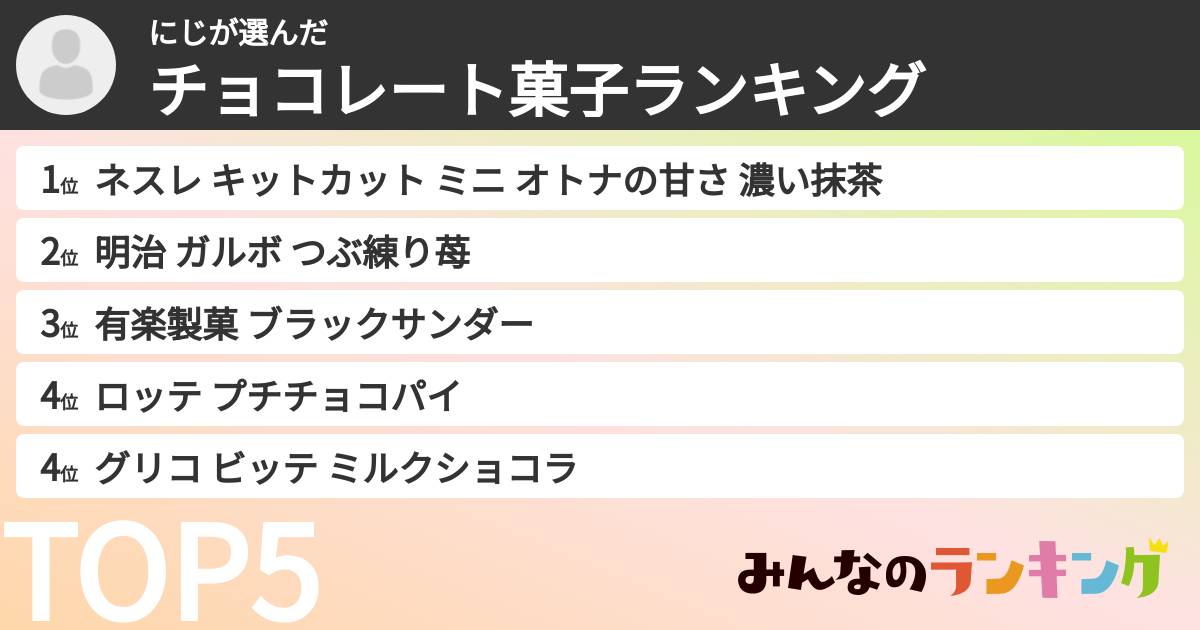 にじが選んだ
チョコレート菓子ランキング

1位 ネスレ キットカット ミニ オトナの甘さ 濃い抹茶

2位 明治 ガルボ つぶ練り苺

3位 有楽製菓 ブラックサンダー

4位 ロッテ プチチョコパイ

4位 グリコ ビッテ ミルクショコラ

TOP5

みんなのランキング